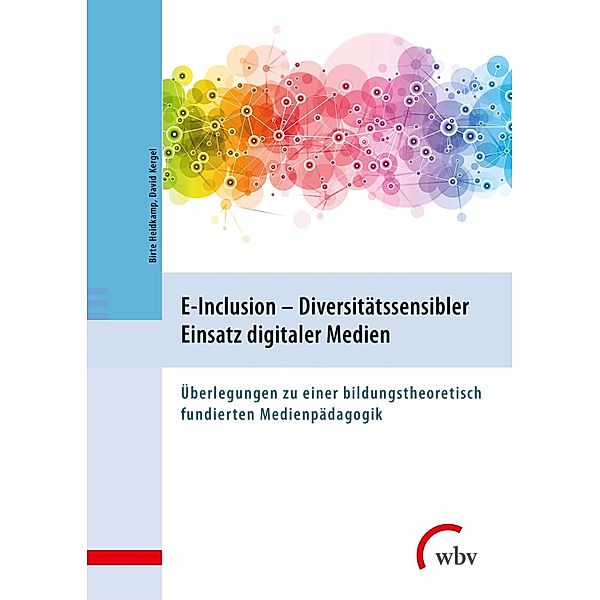 Birte Heidkamp, David Kergel

E-Inclusion – Diversitätssensibler Einsatz digitaler Medien

Überlegungen zu einer bildungstheoretisch fundierten Medienpädagogik

wbv